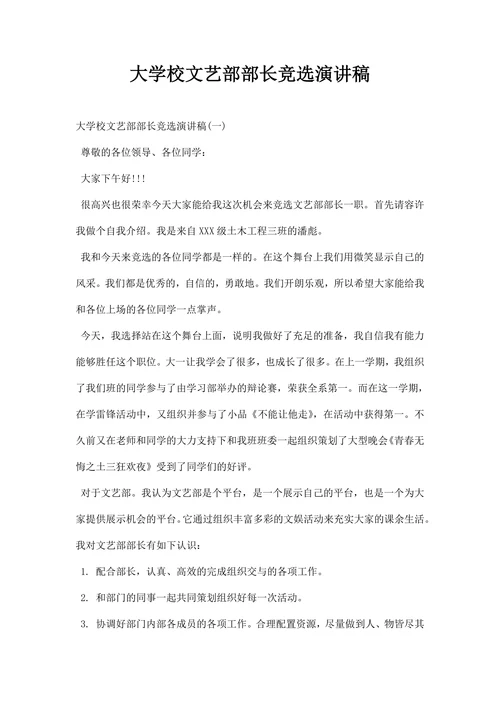 大学校文艺部部长竞选演讲稿

大学校文艺部部长竞选演讲稿(一)

尊敬的各位领导、各位同学：

大家下午好!!!

很高兴也很荣幸今天大家能给我这次机会来竞选文艺部部长一职。首先请容许我做个自我介绍。我是来自XXX级土木工程三班的潘彪。

我和今天来竞选的各位同学都是一样的。在这个舞台上我们用微笑显示自己的风采。我们都是优秀的，自信的，勇敢地。我们开朗乐观，所以希望大家能给我和各位上场的各位同学一点掌声。

今天，我选择站在这个舞台上面，说明我做好了充足的准备，我自信我有能力能够胜任这个职位。大一让我学会了很多，也成长了很多。在上一学期，我组织了我们班的同学参与了由学习部举办的辩论赛，荣获全系第一。而在这一学期，在学雷锋活动中，又组织并参与了小品《不能让他走》，在活动中获得第一。不久前又在老师和同学的大力支持下和我班班委一起组织策划了大型晚会《青春无悔之土三狂欢夜》受到了同学们的好评。

对于文艺部。我认为文艺部是个平台，是一个展示自己的平台，也是一个为大家提供展示机会的平台。它通过组织丰富多彩的文娱活动来充实大家的课余生活。我对文艺部部长有如下认识：

1. 配合部长，认真、高效的完成组织交与的各项工作。

2. 和部门的同事一起共同策划组织好每一次活动。

3. 协调好部门内部各成员的各项工作。合理配置资源，尽量做到人、物皆尽其